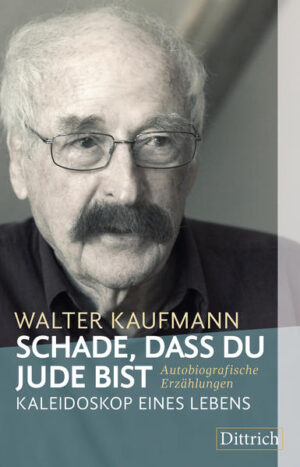 WALTER KAUFMANN

SCHADE, DASS DU JUDE BIST

Autobiografische Erzählungen

KALEIDOSKOP EINES LEBENS

Dittrich